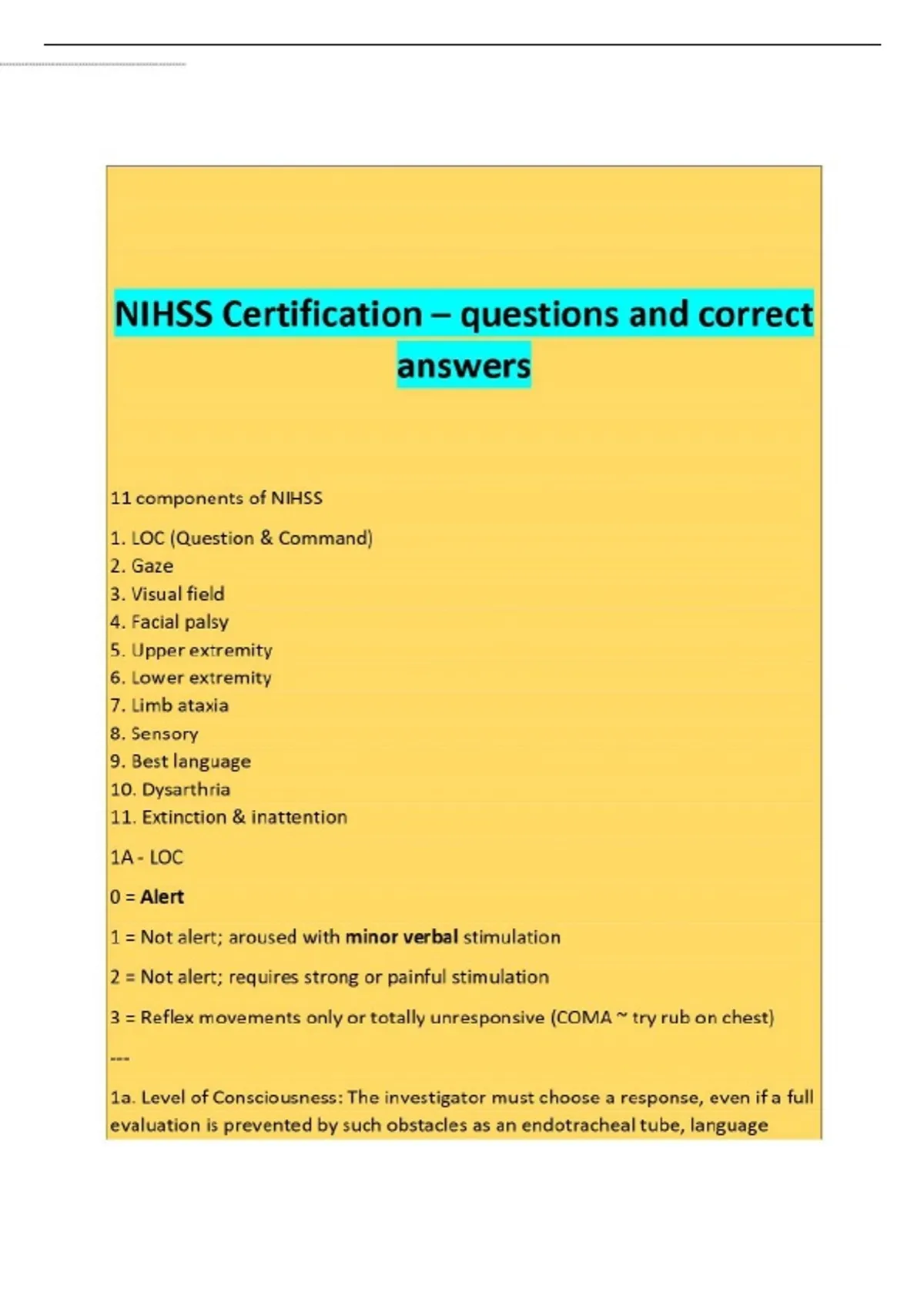 NIHSS Certification – questions and correct answers

11 components of NIHSS

1. LOC (Question & Command)
2. Gaze
3. Visual field
4. Facial palsy
5. Upper extremity
6. Lower extremity
7. Limb ataxia
8. Sensory
9. Best language
10. Dysarthria
11. Extinction & inattention

1A - LOC

0 = Alert

1 = Not alert; aroused with minor verbal stimulation

2 = Not alert; requires strong or painful stimulation

3 = Reflex movements only or totally unresponsive (COMA ~ try rub on chest)

---

1a. Level of Consciousness: The investigator must choose a response, even if a full evaluation is prevented by such obstacles as an endotracheal tube, language